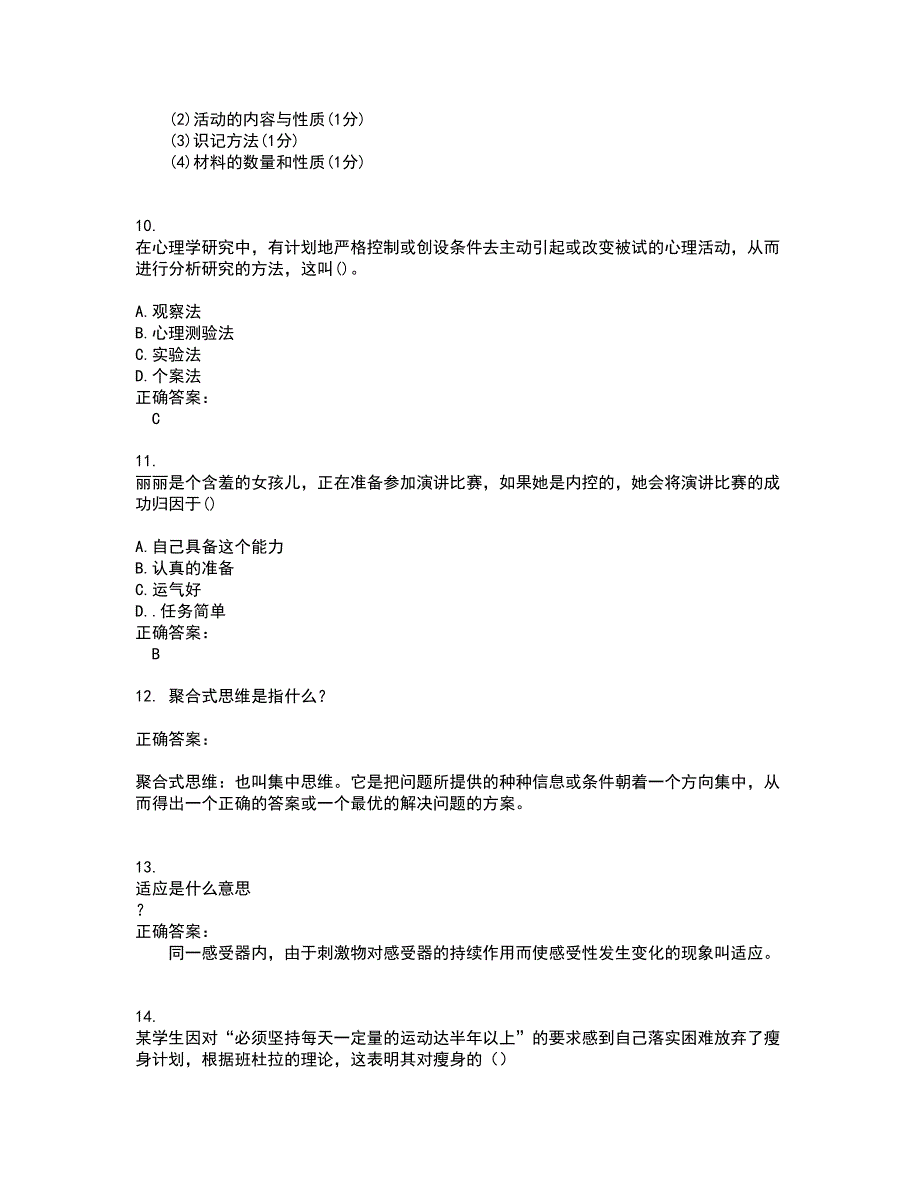 (2)活动的内容与性质(1分)
(3)识记方法(1分)
(4)材料的数量和性质(1分)

10.
在心理学研究中，有计划地严格控制或创设条件去主动引起或改变被试的心理活动，从而进行分析研究的方法，这叫()。

A.观察法
B.心理测验法
C.实验法
D.个案法
正确答案：
C

11.
丽丽是个含羞的女孩儿，正在准备参加演讲比赛，如果她是内控的，她会将演讲比赛的成功归因于()

A.自己具备这个能力
B.认真的准备
C.运气好
D..任务简单
正确答案：
B

12. 聚合式思维是指什么？

正确答案：

聚合式思维：也叫集中思维。它是把问题所提供的种种信息或条件朝着一个方向集中，从而得出一个正确的答案或一个最优的解决问题的方案。

13.
适应是什么意思
？
正确答案：
同一感受器内，由于刺激物对感受器的持续作用而使感受性发生变化的现象叫适应。

14.
某学生因对“必须坚持每天一定量的运动达半年以上”的要求感到自己落实困难放弃了瘦身计划，根据班杜拉的理论，这表明其对瘦身的()